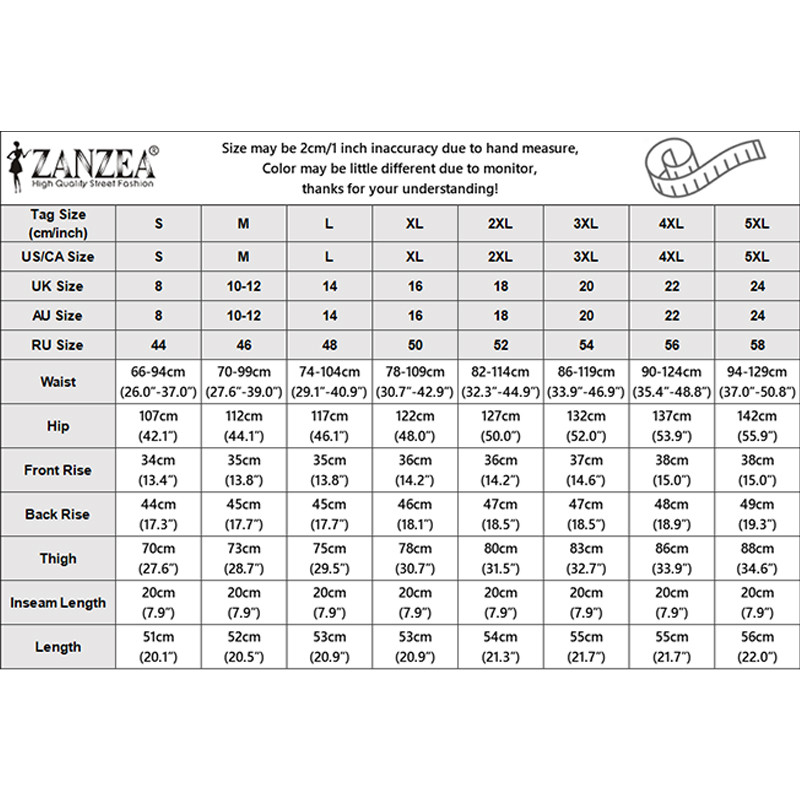 ZANZEA®
High Quality Street Fashion

Size may be 2cm/1 inch inaccuracy due to hand measure,
Color may be little different due to monitor,
thanks for your understanding!

| Tag Size (cm/inch) | S | M | L | XL | 2XL | 3XL | 4XL | 5XL |
|---|---|---|---|---|---|---|---|---|
| US/CA Size | S | M | L | XL | 2XL | 3XL | 4XL | 5XL |
| UK Size | 8 | 10-12 | 14 | 16 | 18 | 20 | 22 | 24 |
| AU Size | 8 | 10-12 | 14 | 16 | 18 | 20 | 22 | 24 |
| RU Size | 44 | 46 | 48 | 50 | 52 | 54 | 56 | 58 |
| Waist | 66-94cm (26.0"-37.0") | 70-99cm (27.6"-39.0") | 74-104cm (29.1"-40.9") | 78-109cm (30.7"-42.9") | 82-114cm (32.3"-44.9") | 86-119cm (33.9"-46.9") | 90-124cm (35.4"-48.8") | 94-129cm (37.0"-50.8") |
| Hip | 107cm (42.1") | 112cm (44.1") | 117cm (46.1") | 122cm (48.0") | 127cm (50.0") | 132cm (52.0") | 137cm (53.9") | 142cm (55.9") |
| Front Rise | 34cm (13.4") | 35cm (13.8") | 35cm (13.8") | 36cm (14.2") | 36cm (14.2") | 37cm (14.6") | 38cm (15.0") | 38cm (15.0") |
| Back Rise | 44cm (17.3") | 45cm (17.7") | 45cm (17.7") | 46cm (18.1") | 47cm (18.5") | 47cm (18.5") | 48cm (18.9") | 49cm (19.3") |
| Thigh | 70cm (27.6") | 73cm (28.7") | 75cm (29.5") | 78cm (30.7") | 80cm (31.5") | 83cm (32.7") | 86cm (33.9") | 88cm (34.6") |
| Inseam Length | 20cm (7.9") | 20cm (7.9") | 20cm (7.9") | 20cm (7.9") | 20cm (7.9") | 20cm (7.9") | 20cm (7.9") | 20cm (7.9") |
| Length | 51cm (20.1") | 52cm (20.5") | 53cm (20.9") | 53cm (20.9") | 54cm (21.3") | 55cm (21.7") | 55cm (21.7") | 56cm (22.0") |